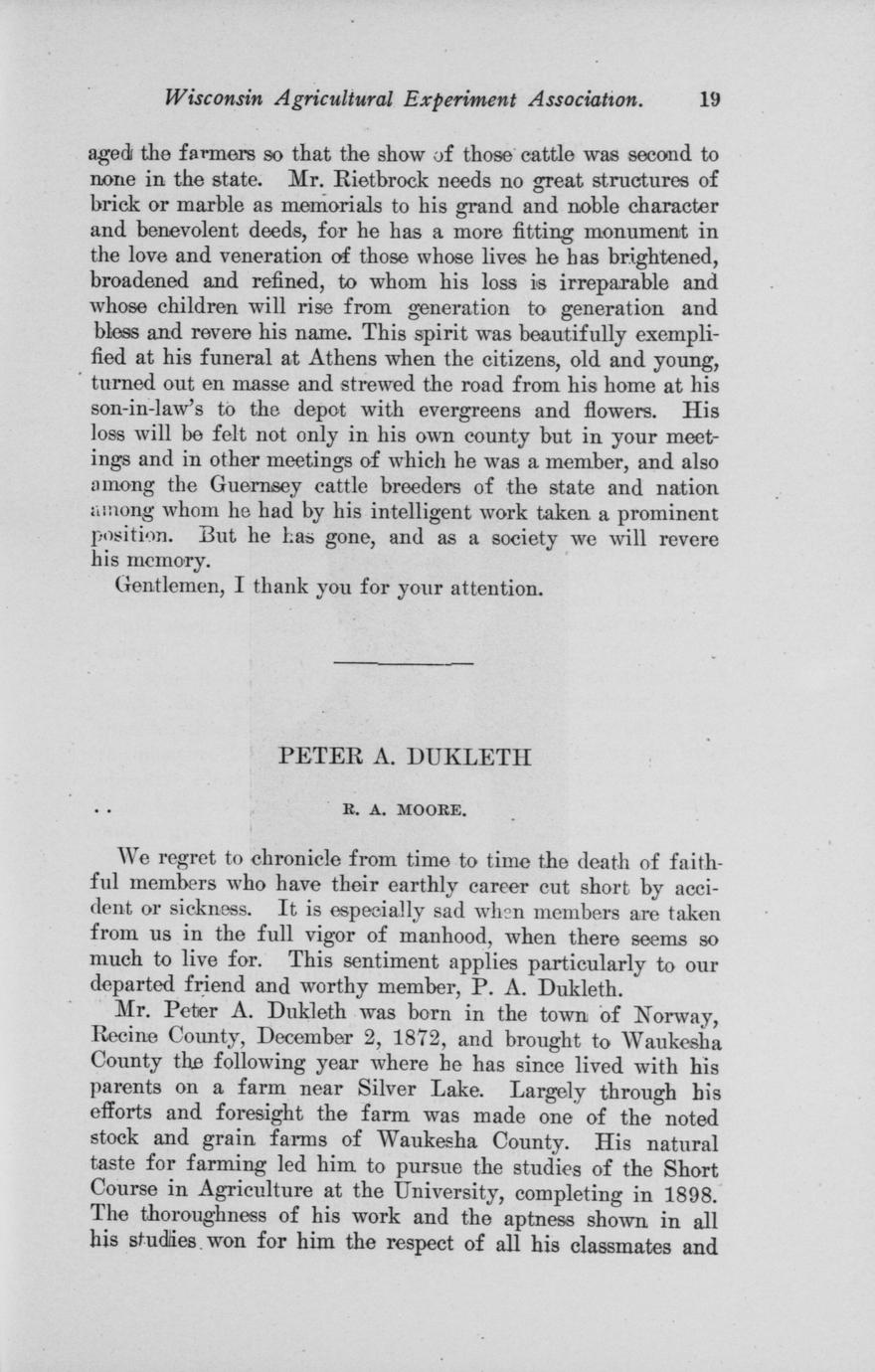 Wisconsin Agricultural Experiment Association. 19

aged the farmers so that the show of those cattle was second to none in the state. Mr. Rietbrock needs no great structures of brick or marble as memorials to his grand and noble character and benevolent deeds, for he has a more fitting monument in the love and veneration of those whose lives he has brightened, broadened and refined, to whom his loss is irreparable and whose children will rise from generation to generation and bless and revere his name. This spirit was beautifully exemplified at his funeral at Athens when the citizens, old and young, turned out en masse and strewed the road from his home at his son-in-law's to the depot with evergreens and flowers. His loss will be felt not only in his own county but in your meetings and in other meetings of which he was a member, and also among the Guernsey cattle breeders of the state and nation among whom he had by his intelligent work taken a prominent position. But he has gone, and as a society we will revere his memory.

Gentlemen, I thank you for your attention.

PETER A. DUKLETH

R. A. MOORE.

We regret to chronicle from time to time the death of faithful members who have their earthly career cut short by accident or sickness. It is especially sad when members are taken from us in the full vigor of manhood, when there seems so much to live for. This sentiment applies particularly to our departed friend and worthy member, P. A. Dukleth.

Mr. Peter A. Dukleth was born in the town of Norway, Recine County, December 2, 1872, and brought to Waukesha County the following year where he has since lived with his parents on a farm near Silver Lake. Largely through his efforts and foresight the farm was made one of the noted stock and grain farms of Waukesha County. His natural taste for farming led him to pursue the studies of the Short Course in Agriculture at the University, completing in 1898. The thoroughness of his work and the aptness shown in all his studies won for him the respect of all his classmates and